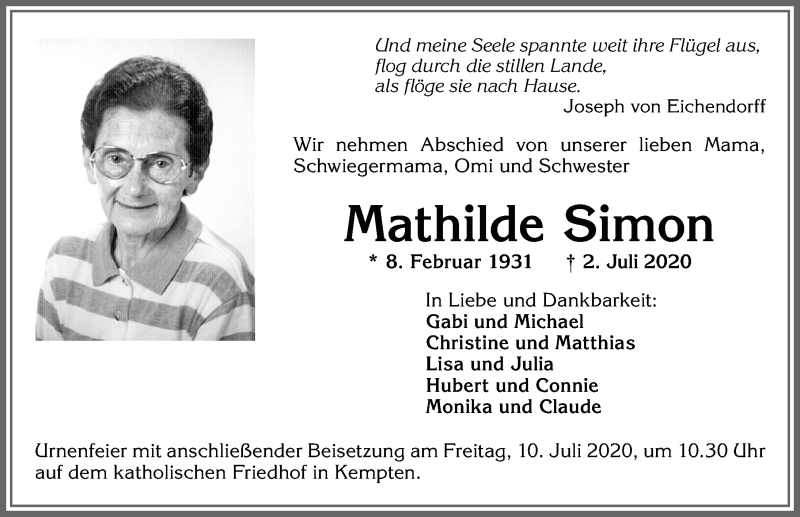 Und meine Seele spannte weit ihre Flügel aus,
flog durch die stillen Lande,
als flöge sie nach Hause.
Joseph von Eichendorff

Wir nehmen Abschied von unserer lieben Mama, Schwiegermama, Omi und Schwester

Mathilde Simon

* 8. Februar 1931 † 2. Juli 2020

In Liebe und Dankbarkeit:
Gabi und Michael
Christine und Matthias
Lisa und Julia
Hubert und Connie
Monika und Claude

Urnenfeier mit anschließender Beisetzung am Freitag, 10. Juli 2020, um 10.30 Uhr auf dem katholischen Friedhof in Kempten.